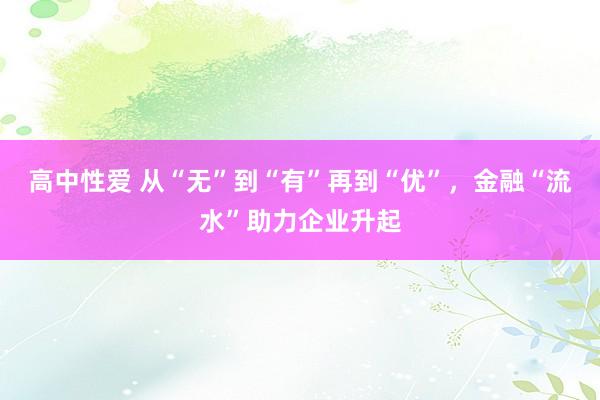 高中性爱 从“无”到“有”再到“优”，金融“流水”助力企业升起